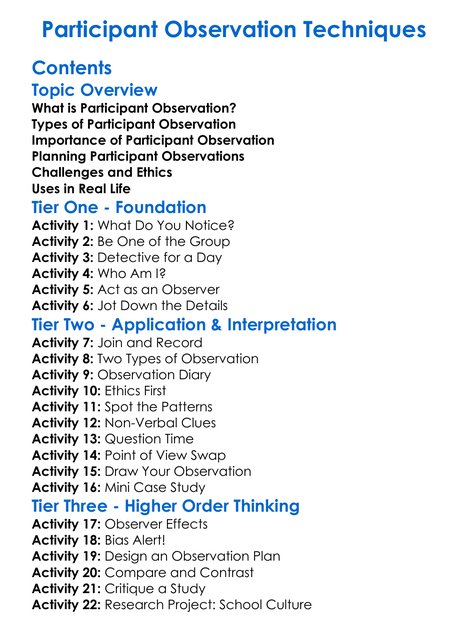 Participant Observation Techniques

Contents

Topic Overview
What is Participant Observation?
Types of Participant Observation
Importance of Participant Observation
Planning Participant Observations
Challenges and Ethics
Uses in Real Life

Tier One - Foundation
Activity 1: What Do You Notice?
Activity 2: Be One of the Group
Activity 3: Detective for a Day
Activity 4: Who Am I?
Activity 5: Act as an Observer
Activity 6: Jot Down the Details

Tier Two - Application & Interpretation
Activity 7: Join and Record
Activity 8: Two Types of Observation
Activity 9: Observation Diary
Activity 10: Ethics First
Activity 11: Spot the Patterns
Activity 12: Non-Verbal Clues
Activity 13: Question Time
Activity 14: Point of View Swap
Activity 15: Draw Your Observation
Activity 16: Mini Case Study

Tier Three - Higher Order Thinking
Activity 17: Observer Effects
Activity 18: Bias Alert!
Activity 19: Design an Observation Plan
Activity 20: Compare and Contrast
Activity 21: Critique a Study
Activity 22: Research Project: School Culture